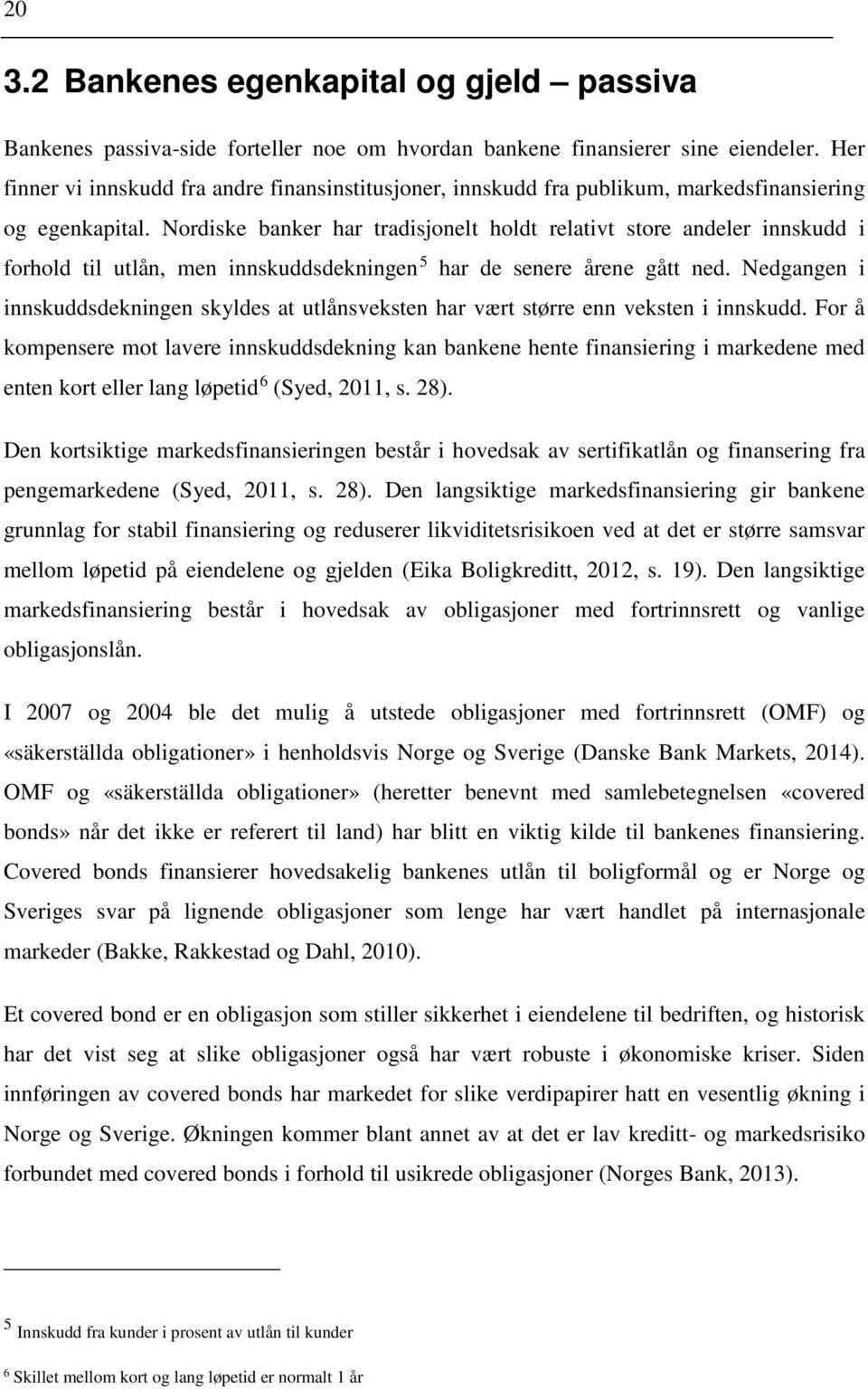 20

3.2 Bankenes egenkapital og gjeld – passiva

Bankenes passiva-side forteller noe om hvordan bankene finansierer sine eiendeler. Her finner vi innskudd fra andre finansinstitusjoner, innskudd fra publikum, markedsfinansiering og egenkapital. Nordiske banker har tradisjonelt holdt relativt store andeler innskudd i forhold til utlån, men innskuddsdekningen $^5$ har de senere årene gått ned. Nedgangen i innskuddsdekningen skyldes at utlånsveksten har vært større enn veksten i innskudd. For å kompensere mot lavere innskuddsdekning kan bankene hente finansiering i markedene med enten kort eller lang løpetid $^6$ (Syed, 2011, s. 28).

Den kortsiktige markedsfinansieringen består i hovedsak av sertifikatlån og finansering fra pengemarkedene (Syed, 2011, s. 28). Den langsiktige markedsfinansiering gir bankene grunnlag for stabil finansiering og reduserer likviditetsrisikoen ved at det er større samsvar mellom løpetid på eiendelene og gjelden (Eika Boligkreditt, 2012, s. 19). Den langsiktige markedsfinansiering består i hovedsak av obligasjoner med fortrinnsrett og vanlige obligasjonslån.

I 2007 og 2004 ble det mulig å utstede obligasjoner med fortrinnsrett (OMF) og «säkerställda obligationer» i henholdsvis Norge og Sverige (Danske Bank Markets, 2014). OMF og «säkerställda obligationer» (heretter benevnt med samlebetegnelsen «covered bonds» når det ikke er referert til land) har blitt en viktig kilde til bankenes finansiering. Covered bonds finansierer hovedsakelig bankenes utlån til boligformål og er Norge og Sveriges svar på lignende obligasjoner som lenge har vært handlet på internasjonale markeder (Bakke, Rakkestad og Dahl, 2010).

Et covered bond er en obligasjon som stiller sikkerhet i eiendelene til bedriften, og historisk har det vist seg at slike obligasjoner også har vært robuste i økonomiske kriser. Siden innføringen av covered bonds har markedet for slike verdipapirer hatt en vesentlig økning i Norge og Sverige. Økningen kommer blant annet av at det er lav kreditt- og markedsrisiko forbundet med covered bonds i forhold til usikrede obligasjoner (Norges Bank, 2013).

$^5$ Innskudd fra kunder i prosent av utlån til kunder

$^6$ Skillet mellom kort og lang løpetid er normalt 1 år